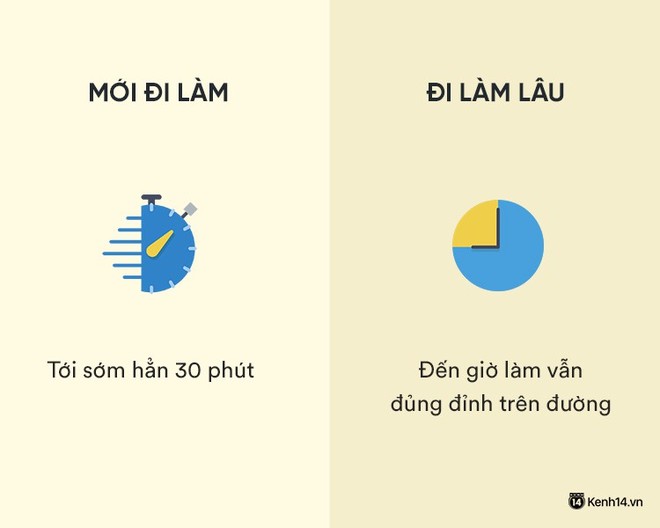 MỚI ĐI LÀM

Tới sớm hẳn 30 phút

ĐI LÀM LÂU

Đến giờ làm vẫn đủng đỉnh trên đường

14 Kenh14.vn